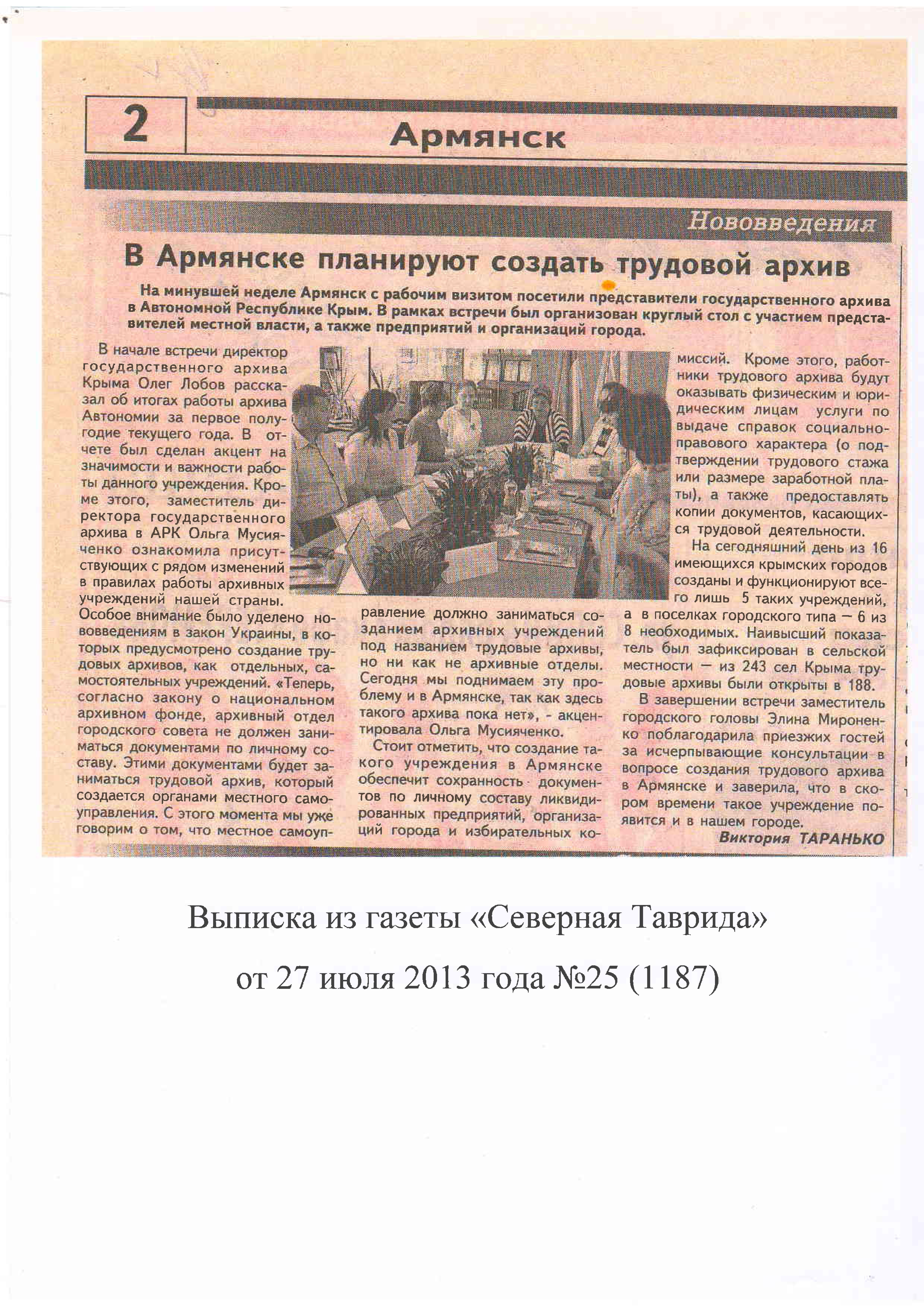 2

Армянск

Нововведения

В Армянске планируют создать трудовой архив

На минувшей неделе Армянск с рабочим визитом посетили представители государственного архива в Автономной Республике Крым. В рамках встречи был организован круглый стол с участием представителей местной власти, а также предприятий и организаций города.

В начале встречи директор государственного архива Крыма Олег Лобов рассказал об итогах работы архива Автономии за первое полугодие текущего года. В отчете был сделан акцент на значимости и важности работы данного учреждения. Кроме этого, заместитель директора государственного архива в АРК Ольга Мусияченко ознакомила присутствующих с рядом изменений в правилах работы архивных учреждений нашей страны. Особое внимание было уделено нововведениям в закон Украины, в которых предусмотрено создание трудовых архивов, как отдельных, самостоятельных учреждений. «Теперь, согласно закону о национальном архивном фонде, архивный отдел городского совета не должен заниматься документами по личному составу. Этими документами будет заниматься трудовой архив, который создается органами местного самоуправления. С этого момента мы уже говорим о том, что местное самоуправление должно заниматься созданием архивных учреждений под названием трудовые архивы, но ни как не архивные отделы. Сегодня мы поднимаем эту проблему и в Армянске, так как здесь такого архива пока нет», - акцентировала Ольга Мусияченко.

Стоит отметить, что создание такого учреждения в Армянске обеспечит сохранность документов по личному составу ликвидированных предприятий, организаций города и избирательных комиссий. Кроме этого, работники трудового архива будут оказывать физическим и юридическим лицам услуги по выдаче справок социально-правового характера (о подтверждении трудового стажа или размере заработной платы), а также предоставлять копии документов, касающихся трудовой деятельности.

На сегодняшний день из 16 имеющихся крымских городов созданы и функционируют всего лишь 5 таких учреждений, а в поселках городского типа — 6 из 8 необходимых. Наивысший показатель был зафиксирован в сельской местности — из 243 сел Крыма трудовые архивы были открыты в 188.

В завершении встречи заместитель городского головы Элина Мироненко поблагодарила приезжих гостей за исчерпывающие консультации в вопросе создания трудового архива в Армянске и заверила, что в скором времени такое учреждение появится и в нашем городе.

Виктория ТАРАНЬКО

Выписка из газеты «Северная Таврида»

от 27 июля 2013 года №25 (1187)